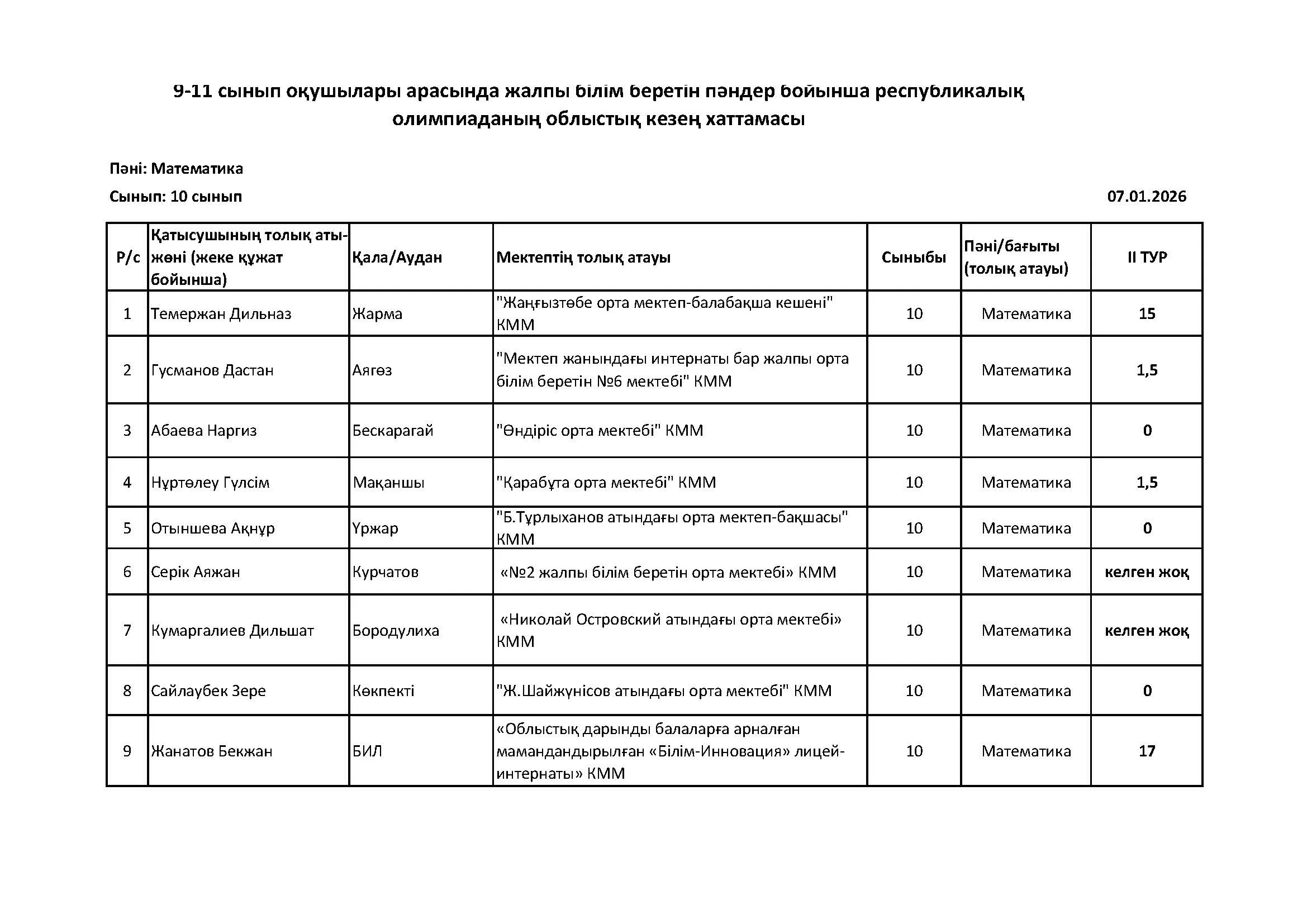 9-11 сынып оқушылары арасында жалпы білім беретін пәндер бойынша республикалық олимпиаданың облыстық кезең хаттамасы

Пәні: Математика

Сынып: 10 сынып

07.01.2026

| Р/с | Қатысушының толық аты-жөні (жеке құжат бойынша) | Қала/Аудан | Мектептің толық атауы | Сыныбы | Пәні/бағыты (толық атауы) | II ТУР |
|---|---|---|---|---|---|---|
| 1 | Темержан Дильназ | Жарма | "Жаңғызтөбе орта мектеп-балабақша кешені" КММ | 10 | Математика | 15 |
| 2 | Гусманов Дастан | Аягөз | "Мектеп жанындағы интернаты бар жалпы орта білім беретін №6 мектебі" КММ | 10 | Математика | 1,5 |
| 3 | Абаева Наргиз | Бескарагай | "Өндіріс орта мектебі" КММ | 10 | Математика | 0 |
| 4 | Нұртөлеу Гүлсім | Мақаншы | "Қарабұта орта мектебі" КММ | 10 | Математика | 1,5 |
| 5 | Отыншева Ақнұр | Үржар | "Б.Тұрлыханов атындағы орта мектеп-бақшасы" КММ | 10 | Математика | 0 |
| 6 | Серік Аяжан | Курчатов | «№2 жалпы білім беретін орта мектебі» КММ | 10 | Математика | келген жоқ |
| 7 | Кумаргалиев Дильшат | Бородулиха | «Николай Островский атындағы орта мектебі» КММ | 10 | Математика | келген жоқ |
| 8 | Сайлаубек Зере | Көкпекті | "Ж.Шайжүнісов атындағы орта мектебі" КММ | 10 | Математика | 0 |
| 9 | Жанатов Бекжан | БИЛ | «Облыстық дарынды балаларға арналған мамандандырылған «Білім-Инновация» лицей-интернаты» КММ | 10 | Математика | 17 |